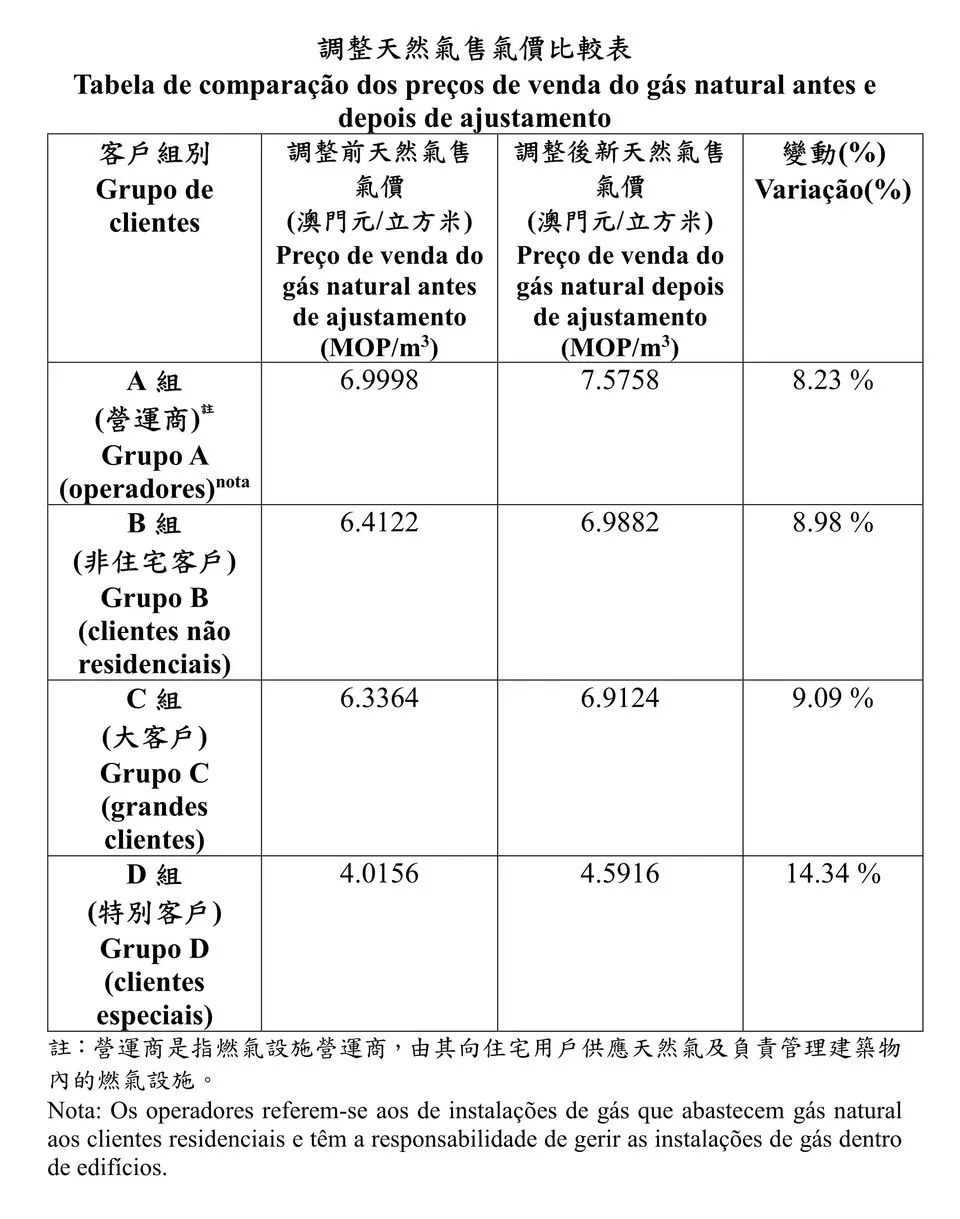 調整天然氣售氣價比較表
Tabela de comparação dos preços de venda do gás natural antes e depois de ajustamento

| 客戶組別 Grupo de clientes | 調整前天然氣售氣價 (澳門元/立方米) Preço de venda do gás natural antes de ajustamento (MOP/m$^3$) | 調整後新天然氣售氣價 (澳門元/立方米) Preço de venda do gás natural depois de ajustamento (MOP/m$^3$) | 變動(%) Variação(%) |
|---|---|---|---|
| A 組 (營運商)$^{註}$ Grupo A (operadores)$^{nota}$ | 6.9998 | 7.5758 | 8.23 % |
| B 組 (非住宅客戶) Grupo B (clientes não residenciais) | 6.4122 | 6.9882 | 8.98 % |
| C 組 (大客戶) Grupo C (grandes clientes) | 6.3364 | 6.9124 | 9.09 % |
| D 組 (特別客戶) Grupo D (clientes especiais) | 4.0156 | 4.5916 | 14.34 % |

註：營運商是指燃氣設施營運商，由其向住宅用戶供應天然氣及負責管理建築物內的燃氣設施。
Nota: Os operadores referem-se aos de instalações de gás que abastecem gás natural aos clientes residenciais e têm a responsabilidade de gerir as instalações de gás dentro de edifícios.